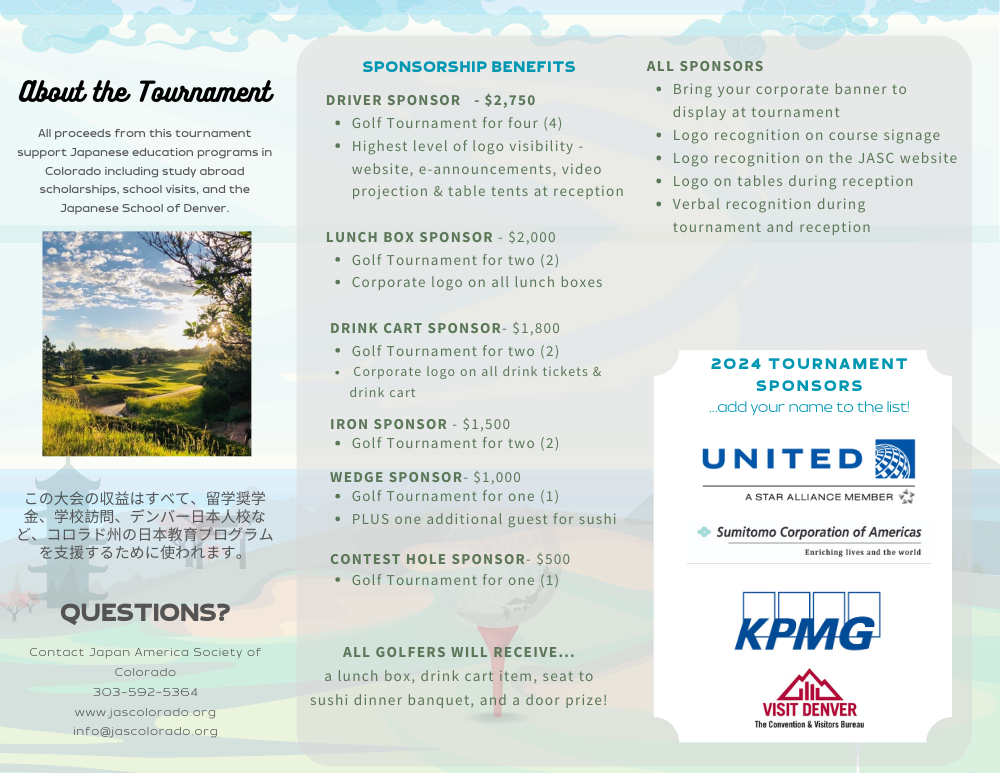 About the Tournament

All proceeds from this tournament support Japanese education programs in Colorado including study abroad scholarships, school visits, and the Japanese School of Denver.

この大会の収益はすべて、留学奨学金、学校訪問、デンバー日本人校など、コロラド州の日本教育プログラムを支援するために使われます。

QUESTIONS?

Contact Japan America Society of Colorado
303-592-5364
www.jascolorado.org
info@jascolorado.org

SPONSORSHIP BENEFITS

DRIVER SPONSOR - $2,750
• Golf Tournament for four (4)
• Highest level of logo visibility - website, e-announcements, video projection & table tents at reception

LUNCH BOX SPONSOR - $2,000
• Golf Tournament for two (2)
• Corporate logo on all lunch boxes

DRINK CART SPONSOR- $1,800
• Golf Tournament for two (2)
• Corporate logo on all drink tickets & drink cart

IRON SPONSOR - $1,500
• Golf Tournament for two (2)

WEDGE SPONSOR- $1,000
• Golf Tournament for one (1)
• PLUS one additional guest for sushi

CONTEST HOLE SPONSOR- $500
• Golf Tournament for one (1)

ALL GOLFERS WILL RECEIVE...
a lunch box, drink cart item, seat to sushi dinner banquet, and a door prize!

ALL SPONSORS
• Bring your corporate banner to display at tournament
• Logo recognition on course signage
• Logo recognition on the JASC website
• Logo on tables during reception
• Verbal recognition during tournament and reception

2024 TOURNAMENT SPONSORS
...add your name to the list!

UNITED
A STAR ALLIANCE MEMBER

Sumitomo Corporation of Americas
Enriching lives and the world

KPMG

VISIT DENVER
The Convention & Visitors Bureau